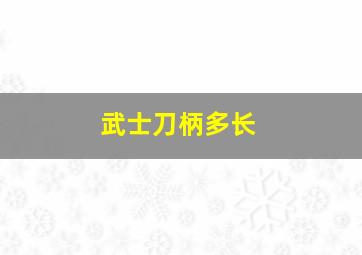 武士刀柄多长